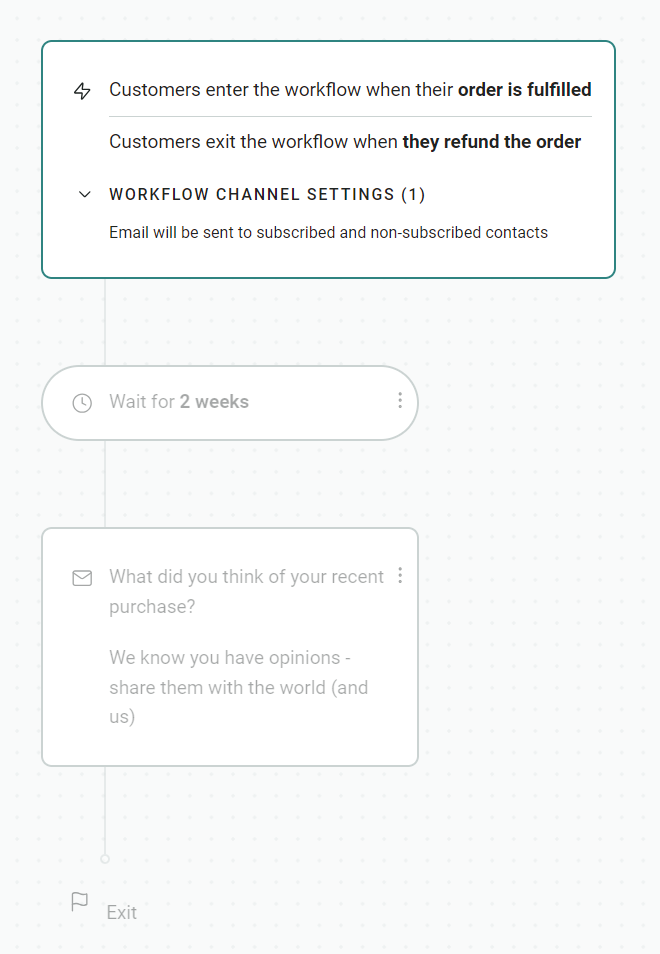 Customers enter the workflow when their order is fulfilled

Customers exit the workflow when they refund the order

WORKFLOW CHANNEL SETTINGS (1)

Email will be sent to subscribed and non-subscribed contacts

Wait for 2 weeks

What did you think of your recent purchase?

We know you have opinions - share them with the world (and us)

Exit